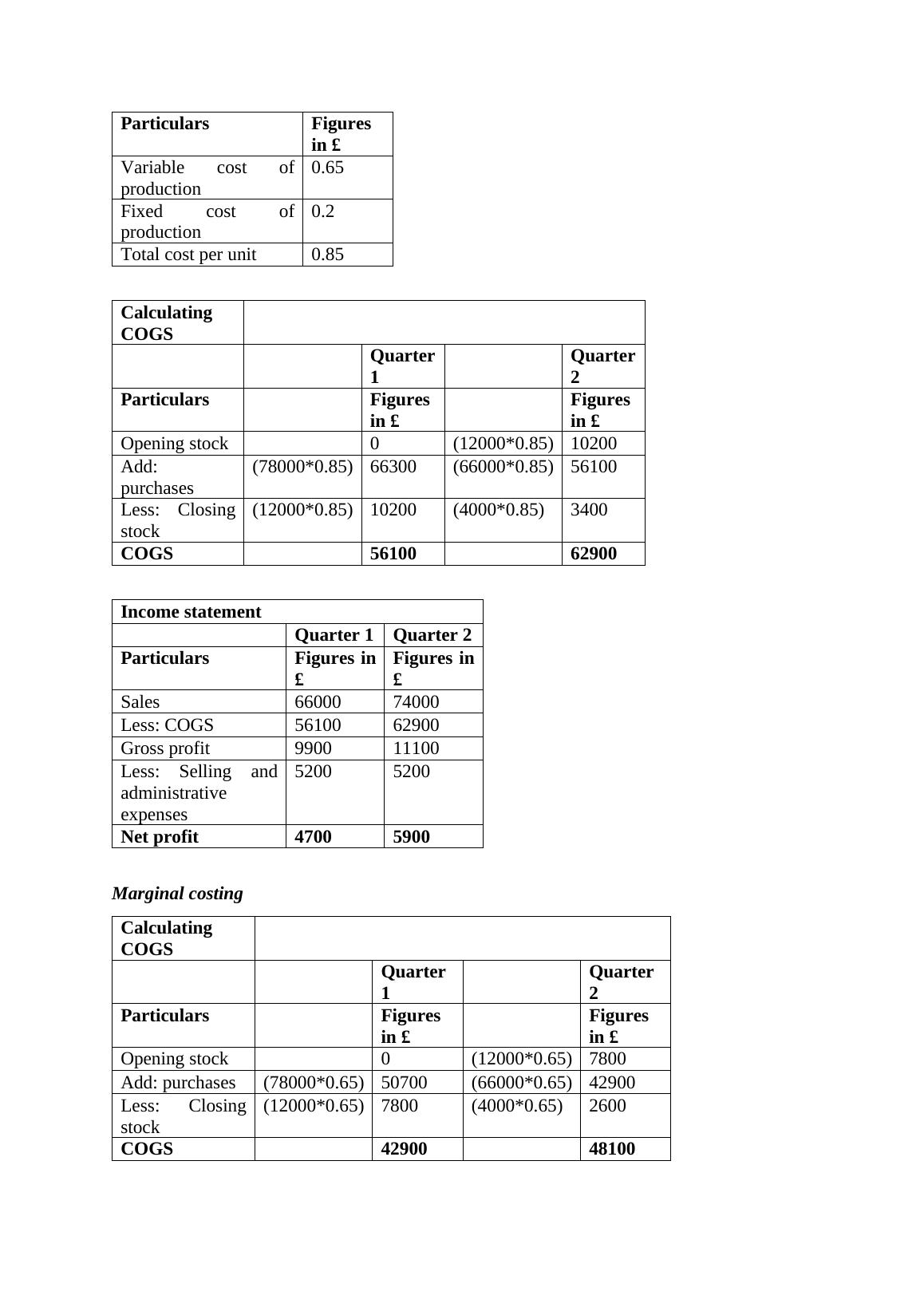 | Particulars | Figures in £ |
|---|---|
| Variable cost of production | 0.65 |
| Fixed cost of production | 0.2 |
| Total cost per unit | 0.85 |

| Calculating COGS | | | | |
|---|---|---|---|---|
| | | Quarter 1 | | Quarter 2 |
| Particulars | | Figures in £ | | Figures in £ |
| Opening stock | | 0 | (12000*0.85) | 10200 |
| Add: purchases | (78000*0.85) | 66300 | (66000*0.85) | 56100 |
| Less: Closing stock | (12000*0.85) | 10200 | (4000*0.85) | 3400 |
| COGS | | 56100 | | 62900 |

| Income statement | | |
|---|---|---|
| | Quarter 1 | Quarter 2 |
| Particulars | Figures in £ | Figures in £ |
| Sales | 66000 | 74000 |
| Less: COGS | 56100 | 62900 |
| Gross profit | 9900 | 11100 |
| Less: Selling and administrative expenses | 5200 | 5200 |
| Net profit | 4700 | 5900 |

Marginal costing

| Calculating COGS | | | | |
|---|---|---|---|---|
| | | Quarter 1 | | Quarter 2 |
| Particulars | | Figures in £ | | Figures in £ |
| Opening stock | | 0 | (12000*0.65) | 7800 |
| Add: purchases | (78000*0.65) | 50700 | (66000*0.65) | 42900 |
| Less: Closing stock | (12000*0.65) | 7800 | (4000*0.65) | 2600 |
| COGS | | 42900 | | 48100 |